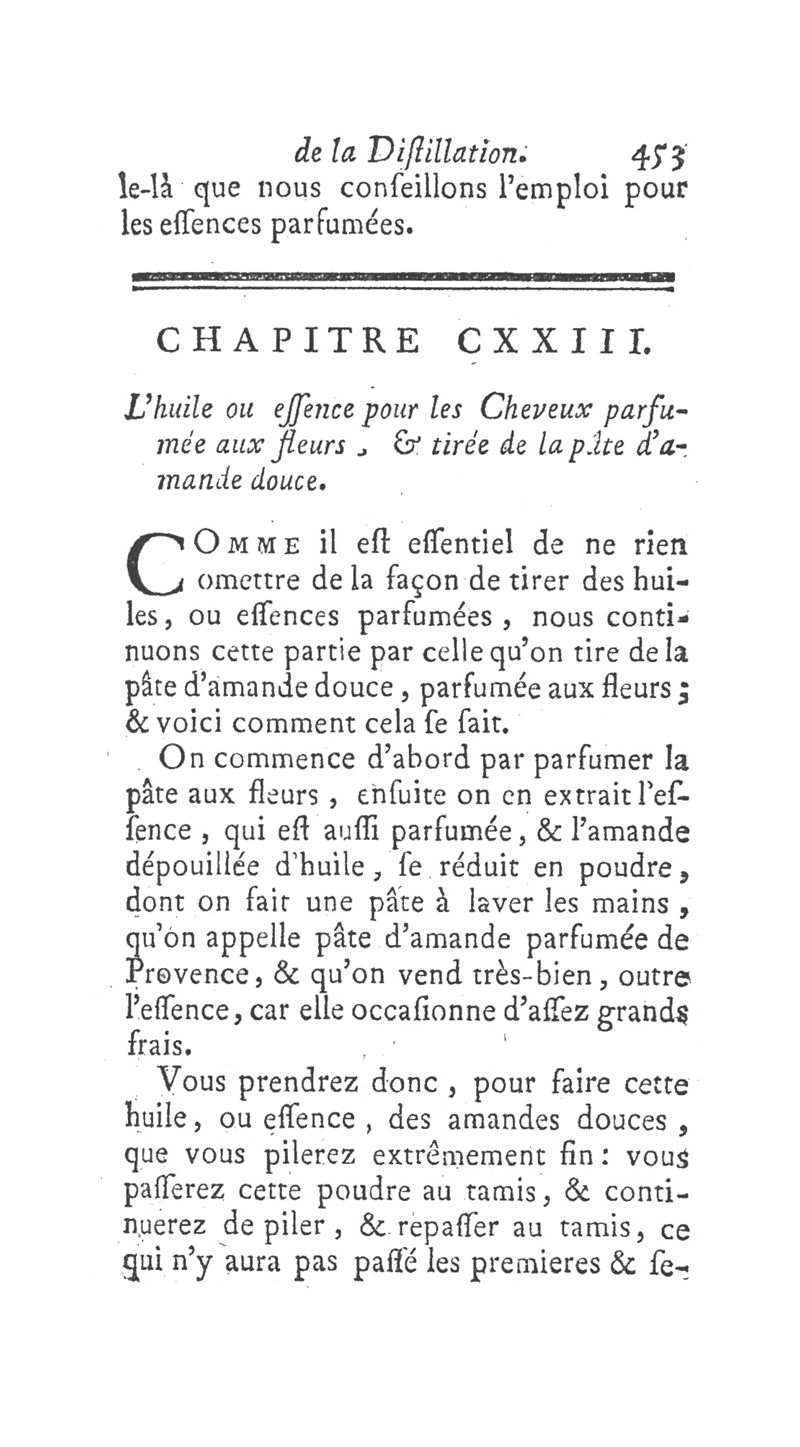 de la Diſtillation. 453

le-là que nous conſeillons l'emploi pour les eſſences parfumées.

CHAPITRE CXXIII.

L'huile ou eſſence pour les Cheveux parfumée aux fleurs, & tirée de la pâte d'amande douce.

COMME il eſt eſſentiel de ne rien omettre de la façon de tirer des huiles, ou eſſences parfumées, nous continuons cette partie par celle qu'on tire de la pâte d'amande douce, parfumée aux fleurs; & voici comment cela ſe fait.

On commence d'abord par parfumer la pâte aux fleurs, enſuite on en extrait l'eſſence, qui eſt auſſi parfumée, & l'amande dépouillée d'huile, ſe réduit en poudre, dont on fait une pâte à laver les mains, qu'on appelle pâte d'amande parfumée de Provence, & qu'on vend très-bien, outre l'eſſence, car elle occaſionne d'aſſez grands frais.

Vous prendrez donc, pour faire cette huile, ou eſſence, des amandes douces, que vous pilerez extrêmement fin: vous paſſerez cette poudre au tamis, & continuerez de piler, & repaſſer au tamis, ce qui n'y aura pas paſſé les premieres & ſe-